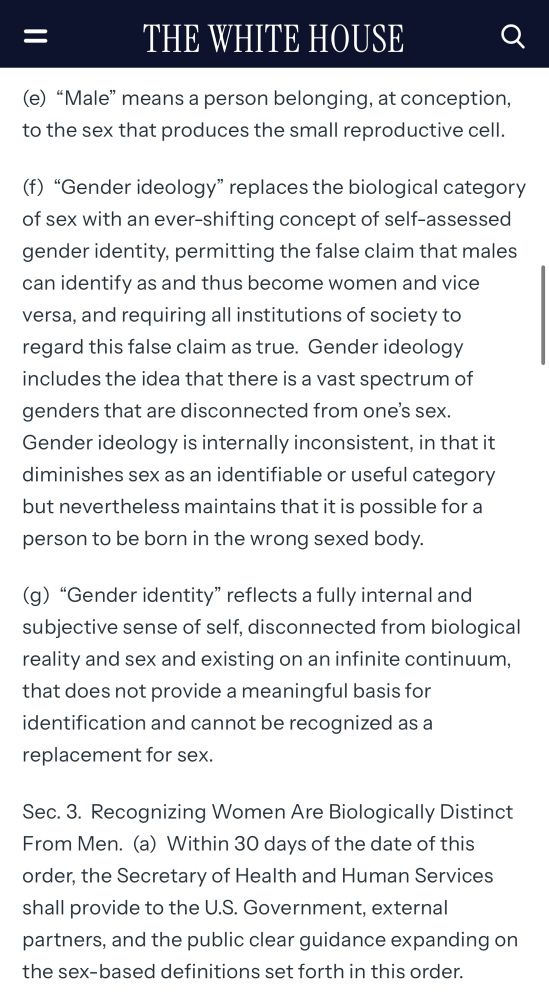 THE WHITE HOUSE

(e) “Male” means a person belonging, at conception, to the sex that produces the small reproductive cell.

(f) “Gender ideology” replaces the biological category of sex with an ever-shifting concept of self-assessed gender identity, permitting the false claim that males can identify as and thus become women and vice versa, and requiring all institutions of society to regard this false claim as true. Gender ideology includes the idea that there is a vast spectrum of genders that are disconnected from one’s sex. Gender ideology is internally inconsistent, in that it diminishes sex as an identifiable or useful category but nevertheless maintains that it is possible for a person to be born in the wrong sexed body.

(g) “Gender identity” reflects a fully internal and subjective sense of self, disconnected from biological reality and sex and existing on an infinite continuum, that does not provide a meaningful basis for identification and cannot be recognized as a replacement for sex.

Sec. 3. Recognizing Women Are Biologically Distinct From Men. (a) Within 30 days of the date of this order, the Secretary of Health and Human Services shall provide to the U.S. Government, external partners, and the public clear guidance expanding on the sex-based definitions set forth in this order.